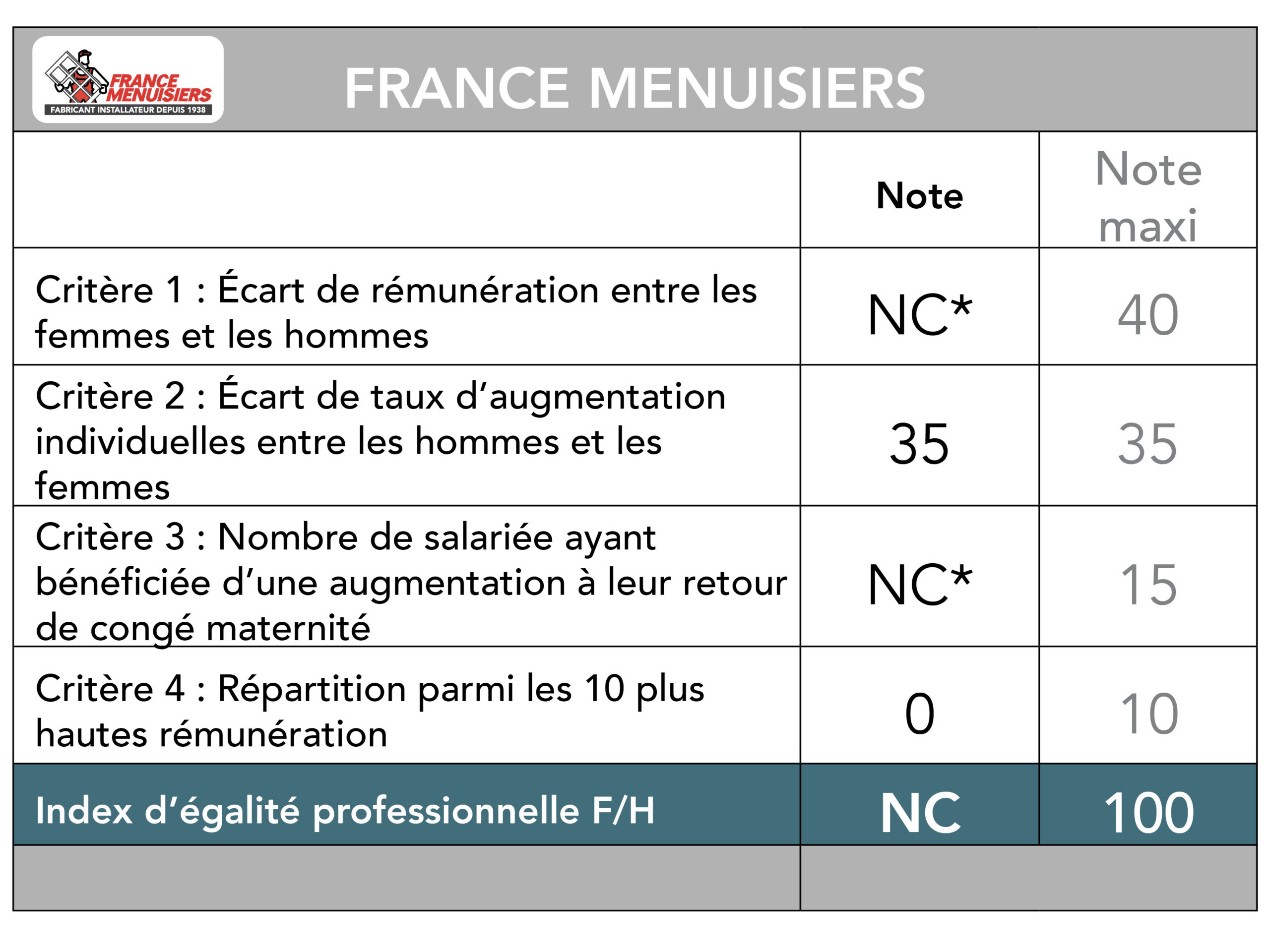 FRANCE MENUISIERS
FABRICANT INSTALLATEUR DEPUIS 1938

FRANCE MENUISIERS

| | Note | Note maxi |
|---|---|---|
| Critère 1 : Écart de rémunération entre les femmes et les hommes | NC* | 40 |
| Critère 2 : Écart de taux d'augmentation individuelles entre les hommes et les femmes | 35 | 35 |
| Critère 3 : Nombre de salariée ayant bénéficiée d'une augmentation à leur retour de congé maternité | NC* | 15 |
| Critère 4 : Répartition parmi les 10 plus hautes rémunération | 0 | 10 |
| Index d'égalité professionnelle F/H | NC | 100 |